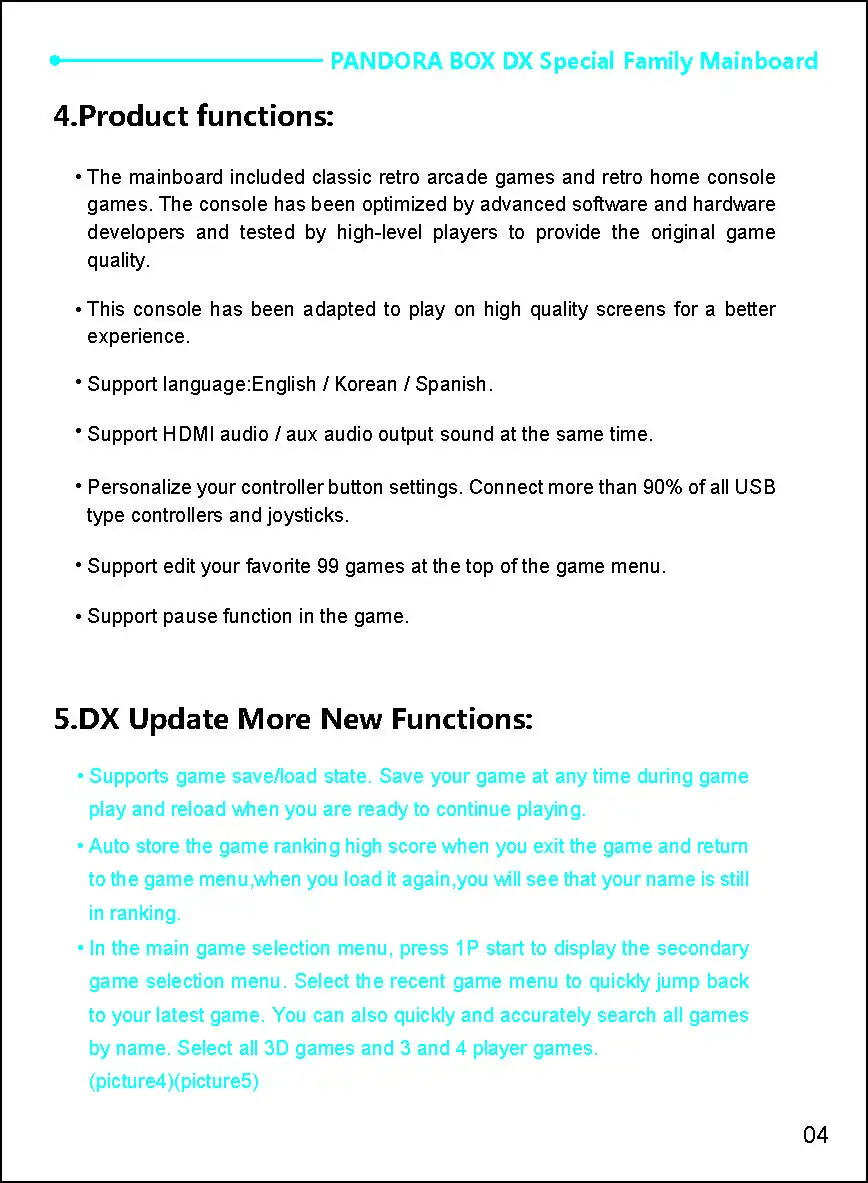 PANDORA BOX DX Special Family Mainboard

4.Product functions:

• The mainboard included classic retro arcade games and retro home console games. The console has been optimized by advanced software and hardware developers and tested by high-level players to provide the original game quality.

• This console has been adapted to play on high quality screens for a better experience.

• Support language:English / Korean / Spanish.

• Support HDMI audio / aux audio output sound at the same time.

• Personalize your controller button settings. Connect more than 90% of all USB type controllers and joysticks.

• Support edit your favorite 99 games at the top of the game menu.

• Support pause function in the game.

5.DX Update More New Functions:

• Supports game save/load state. Save your game at any time during game play and reload when you are ready to continue playing.

• Auto store the game ranking high score when you exit the game and return to the game menu,when you load it again,you will see that your name is still in ranking.

• In the main game selection menu, press 1P start to display the secondary game selection menu. Select the recent game menu to quickly jump back to your latest game. You can also quickly and accurately search all games by name. Select all 3D games and 3 and 4 player games. (picture4)(picture5)

04